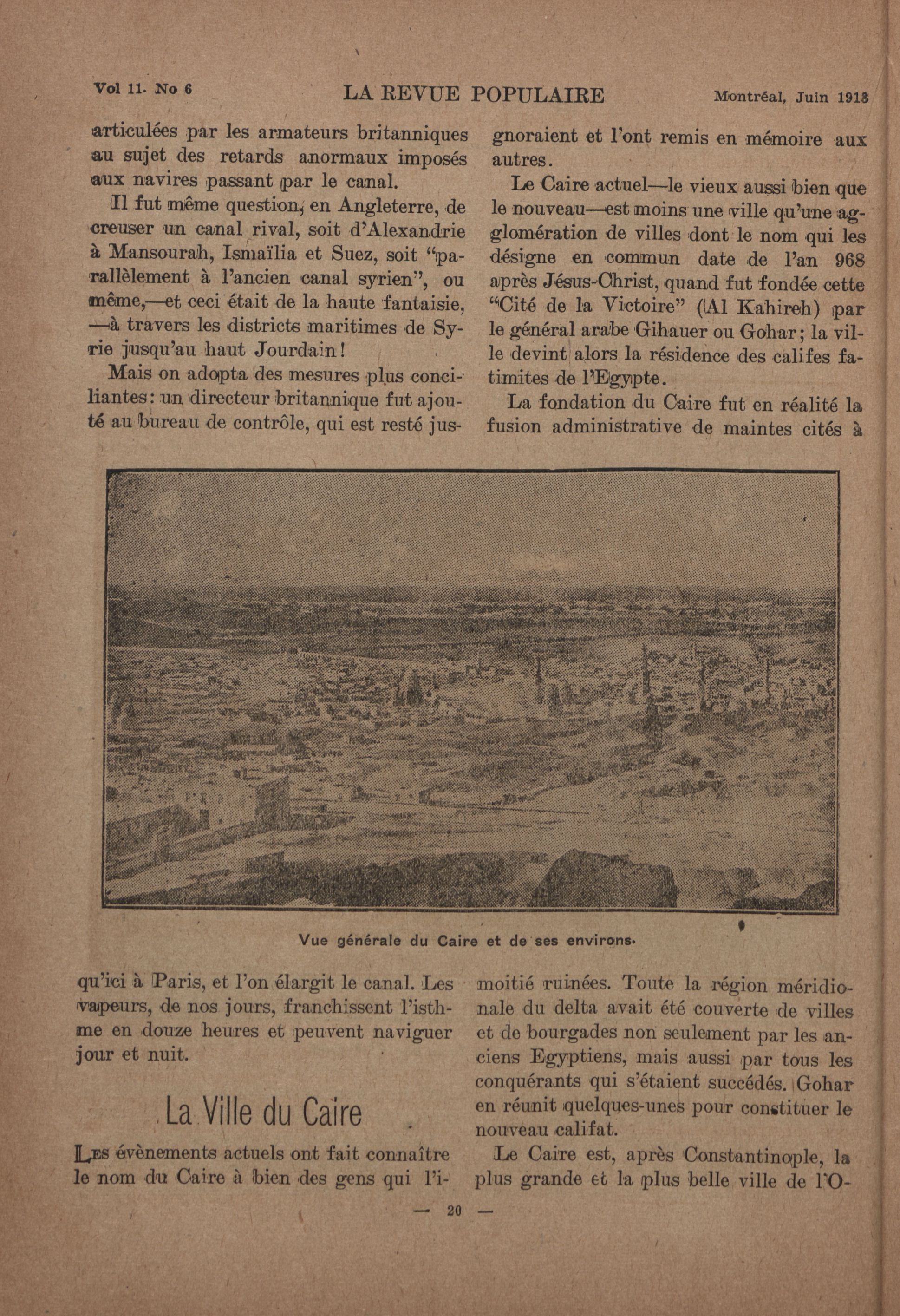 Vol 11. No 6 LA REVUE POPULAIRE Montréal, Juin 1918

articulées par les armateurs britanniques au sujet des retards anormaux imposés aux navires passant par le canal.

Il fut même question, en Angleterre, de creuser un canal rival, soit d'Alexandrie à Mansourah, Ismaïlia et Suez, soit "parallèlement à l'ancien canal syrien", ou même,—et ceci était de la haute fantaisie, —à travers les districts maritimes de Syrie jusqu'au haut Jourdain!

Mais on adopta des mesures plus conciliantes: un directeur britannique fut ajouté au bureau de contrôle, qui est resté jusqu'ici à Paris, et l'on élargit le canal. Les vapeurs, de nos jours, franchissent l'isthme en douze heures et peuvent naviguer jour et nuit.

La Ville du Caire

Les évènements actuels ont fait connaître le nom du Caire à bien des gens qui l'ignoraient et l'ont remis en mémoire aux autres.

Le Caire actuel—le vieux aussi bien que le nouveau—est moins une ville qu'une agglomération de villes dont le nom qui les désigne en commun date de l'an 968 après Jésus-Christ, quand fut fondée cette "Cité de la Victoire" (Al Kahireh) par le général arabe Gihauer ou Gohar; la ville devint alors la résidence des califes fatimites de l'Egypte.

La fondation du Caire fut en réalité la fusion administrative de maintes cités à moitié ruinées. Toute la région méridionale du delta avait été couverte de villes et de bourgades non seulement par les anciens Egyptiens, mais aussi par tous les conquérants qui s'étaient succédés. Gohar en réunit quelques-unes pour constituer le nouveau califat.

Le Caire est, après Constantinople, la plus grande et la plus belle ville de l'O-

Vue générale du Caire et de ses environs.

— 20 —